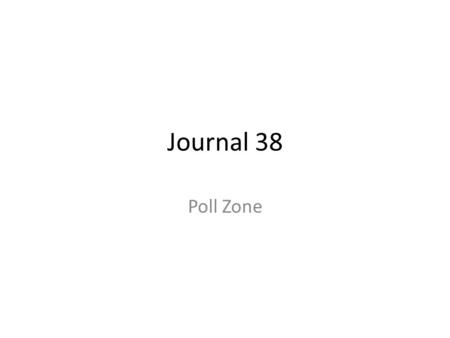 Journal 38

Poll Zone